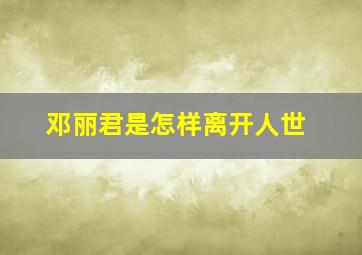 邓丽君是怎样离开人世